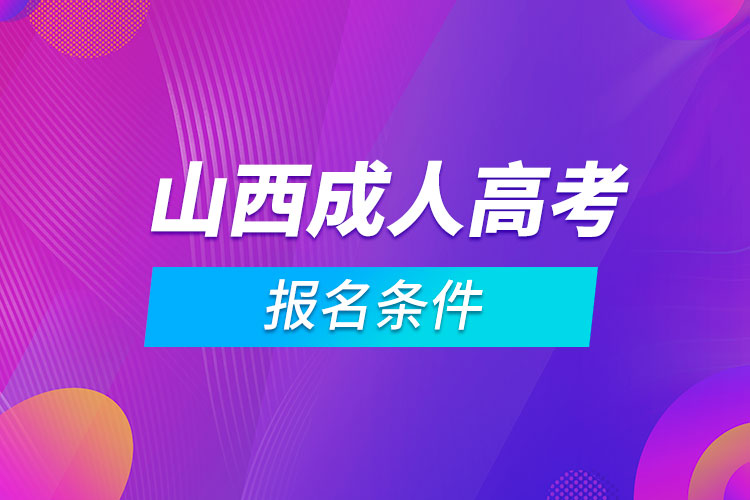 山西成人高考

报名条件